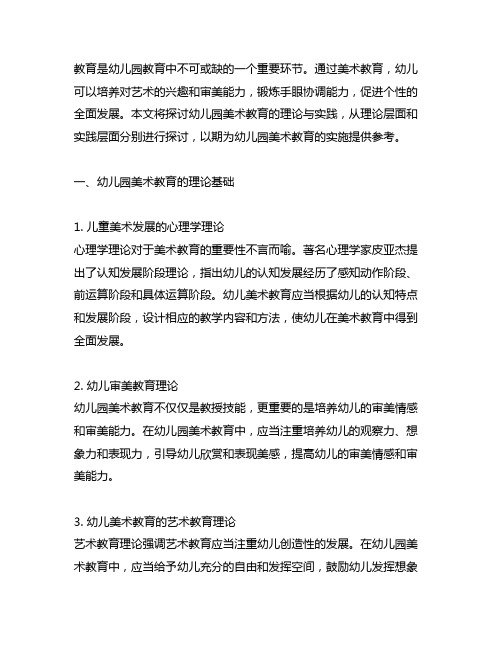 教育是幼儿园教育中不可或缺的一个重要环节。通过美术教育，幼儿可以培养对艺术的兴趣和审美能力，锻炼手眼协调能力，促进个性的全面发展。本文将探讨幼儿园美术教育的理论与实践，从理论层面和实践层面分别进行探讨，以期为幼儿园美术教育的实施提供参考。

一、幼儿园美术教育的理论基础

1. 儿童美术发展的心理学理论
心理学理论对于美术教育的重要性不言而喻。著名心理学家皮亚杰提出了认知发展阶段理论，指出幼儿的认知发展经历了感知动作阶段、前运算阶段和具体运算阶段。幼儿美术教育应当根据幼儿的认知特点和发展阶段，设计相应的教学内容和方法，使幼儿在美术教育中得到全面发展。

2. 幼儿审美教育理论
幼儿园美术教育不仅仅是教授技能，更重要的是培养幼儿的审美情感和审美能力。在幼儿园美术教育中，应当注重培养幼儿的观察力、想象力和表现力，引导幼儿欣赏和表现美感，提高幼儿的审美情感和审美能力。

3. 幼儿美术教育的艺术教育理论
艺术教育理论强调艺术教育应当注重幼儿创造性的发展。在幼儿园美术教育中，应当给予幼儿充分的自由和发挥空间，鼓励幼儿发挥想象